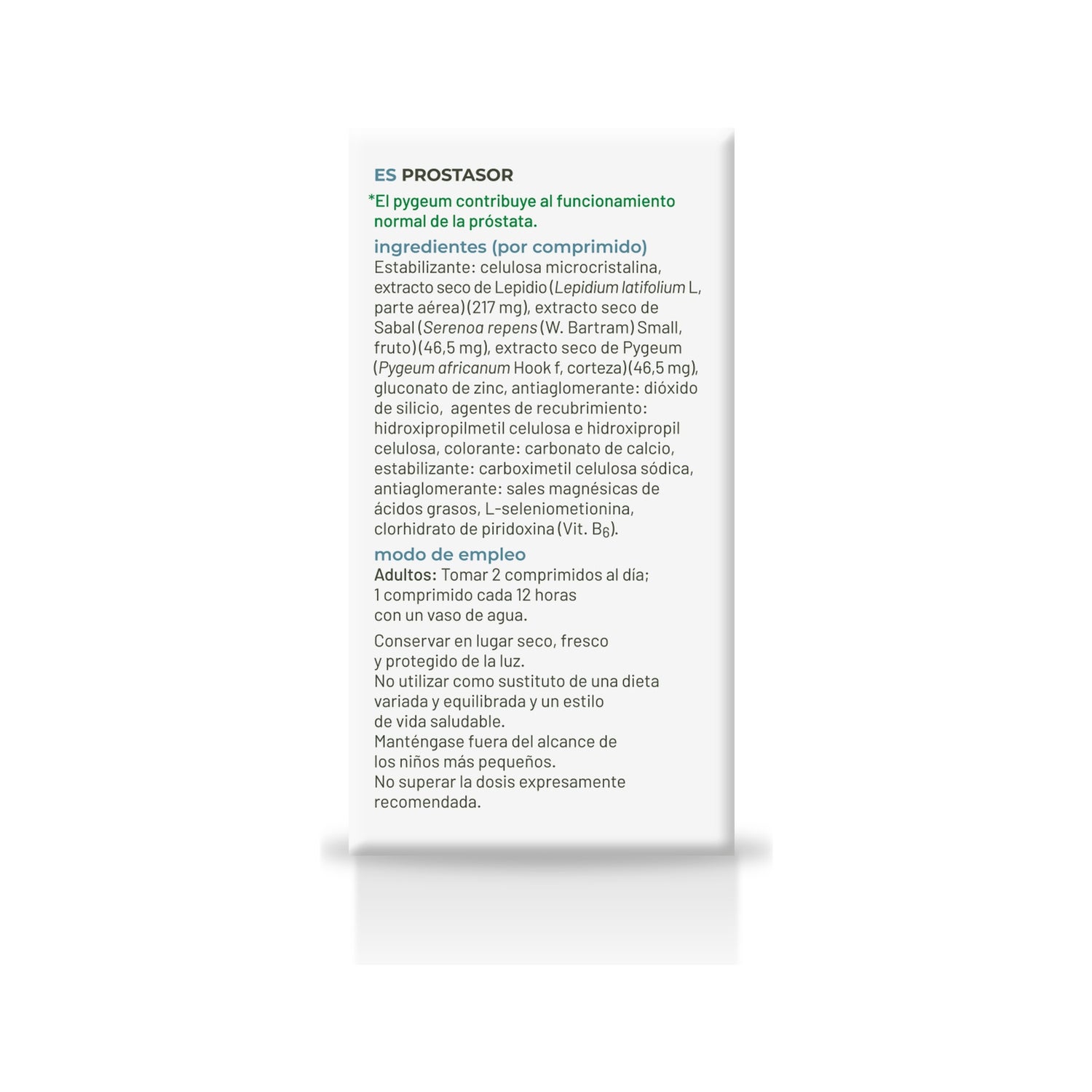 ES PROSTASOR

*El pygeum contribuye al funcionamiento normal de la próstata.

ingredientes (por comprimido)

Estabilizante: celulosa microcristalina, extracto seco de Lepidio (Lepidium latifolium L, parte aérea) (217 mg), extracto seco de Sabal (Serenoa repens (W. Bartram) Small, fruto) (46,5 mg), extracto seco de Pygeum (Pygeum africanum Hook f, corteza) (46,5 mg), gluconato de zinc, antiaglomerante: dióxido de silicio, agentes de recubrimiento: hidroxipropilmetil celulosa e hidroxipropil celulosa, colorante: carbonato de calcio, estabilizante: carboximetil celulosa sódica, antiaglomerante: sales magnésicas de ácidos grasos, L-seleniometionina, clorhidrato de piridoxina (Vit. $B_6$).

modo de empleo

Adultos: Tomar 2 comprimidos al día; 1 comprimido cada 12 horas con un vaso de agua.

Conservar en lugar seco, fresco y protegido de la luz.
No utilizar como sustituto de una dieta variada y equilibrada y un estilo de vida saludable.
Manténgase fuera del alcance de los niños más pequeños.
No superar la dosis expresamente recomendada.